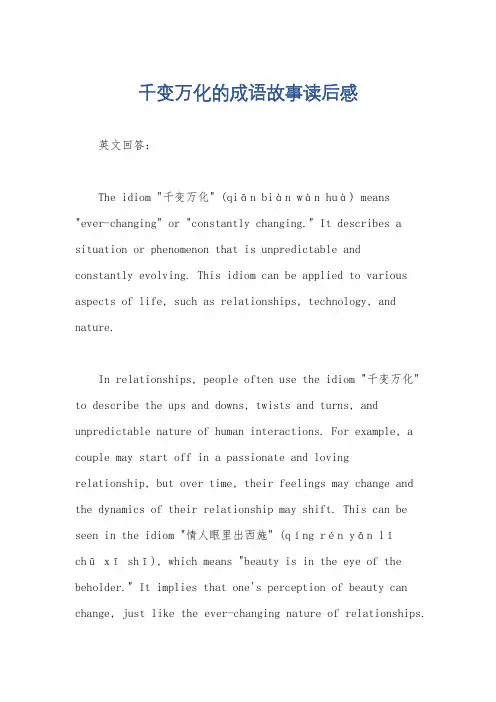 千变万化的成语故事读后感

英文回答：

The idiom "千变万化" (qiān biàn wàn huà) means "ever-changing" or "constantly changing." It describes a situation or phenomenon that is unpredictable and constantly evolving. This idiom can be applied to various aspects of life, such as relationships, technology, and nature.

In relationships, people often use the idiom "千变万化" to describe the ups and downs, twists and turns, and unpredictable nature of human interactions. For example, a couple may start off in a passionate and loving relationship, but over time, their feelings may change and the dynamics of their relationship may shift. This can be seen in the idiom "情人眼里出西施" (qíng rén yǎn lǐ chū xī shī), which means "beauty is in the eye of the beholder." It implies that one's perception of beauty can change, just like the ever-changing nature of relationships.